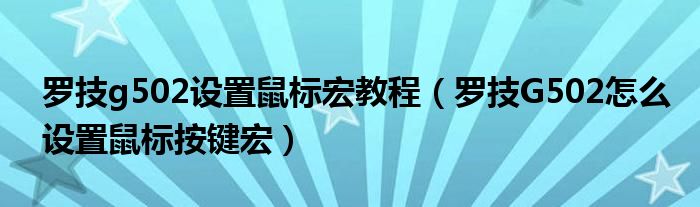 罗技g502设置鼠标宏教程（罗技G502怎么设置鼠标按键宏）